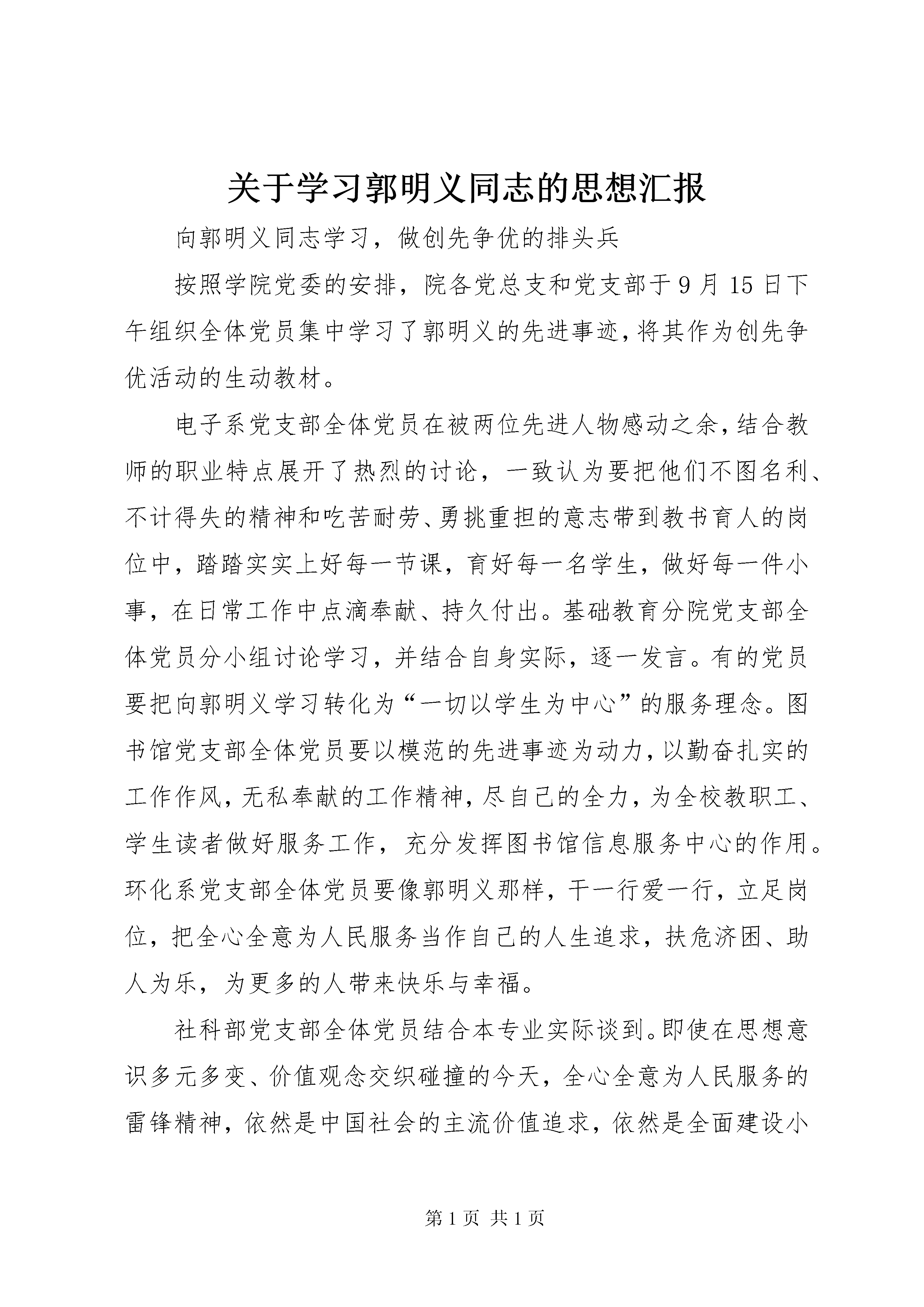 关于学习郭明义同志的思想汇报

向郭明义同志学习，做创先争优的排头兵

按照学院党委的安排，院各党总支和党支部于9月15日下午组织全体党员集中学习了郭明义的先进事迹，将其作为创先争优活动的生动教材。

电子系党支部全体党员在被两位先进人物感动之余，结合教师的职业特点展开了热烈的讨论，一致认为要把他们不图名利、不计得失的精神和吃苦耐劳、勇挑重担的意志带到教书育人的岗位中，踏踏实实上好每一节课，育好每一名学生，做好每一件小事，在日常工作中点滴奉献、持久付出。基础教育分院党支部全体党员分小组讨论学习，并结合自身实际，逐一发言。有的党员要把向郭明义学习转化为“一切以学生为中心”的服务理念。图书馆党支部全体党员要以模范的先进事迹为动力，以勤奋扎实的工作作风，无私奉献的工作精神，尽自己的全力，为全校教职工、学生读者做好服务工作，充分发挥图书馆信息服务中心的作用。环化系党支部全体党员要像郭明义那样，干一行爱一行，立足岗位，把全心全意为人民服务当作自己的人生追求，扶危济困、助人为乐，为更多的人带来快乐与幸福。

社科部党支部全体党员结合本专业实际谈到。即使在思想意识多元多变、价值观念交织碰撞的今天，全心全意为人民服务的雷锋精神，依然是中国社会的主流价值追求，依然是全面建设小

第1页 共1页